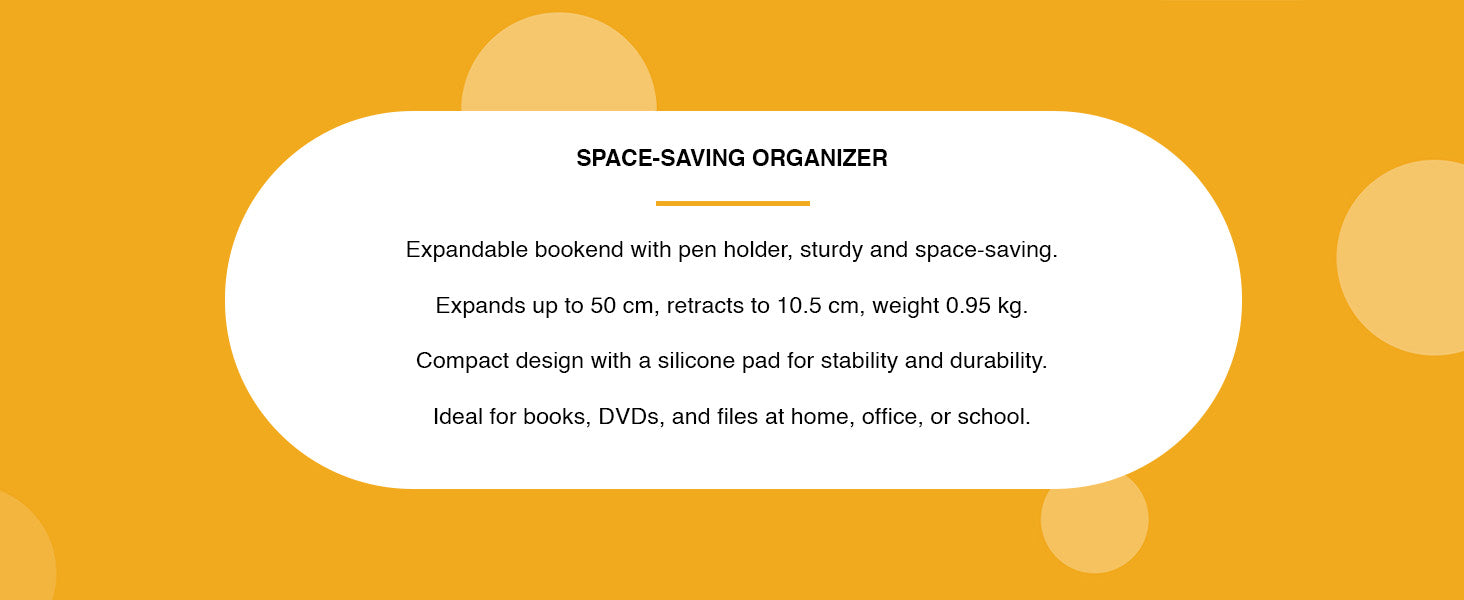 SPACE-SAVING ORGANIZER

Expandable bookend with pen holder, sturdy and space-saving.

Expands up to 50 cm, retracts to 10.5 cm, weight 0.95 kg.

Compact design with a silicone pad for stability and durability.

Ideal for books, DVDs, and files at home, office, or school.